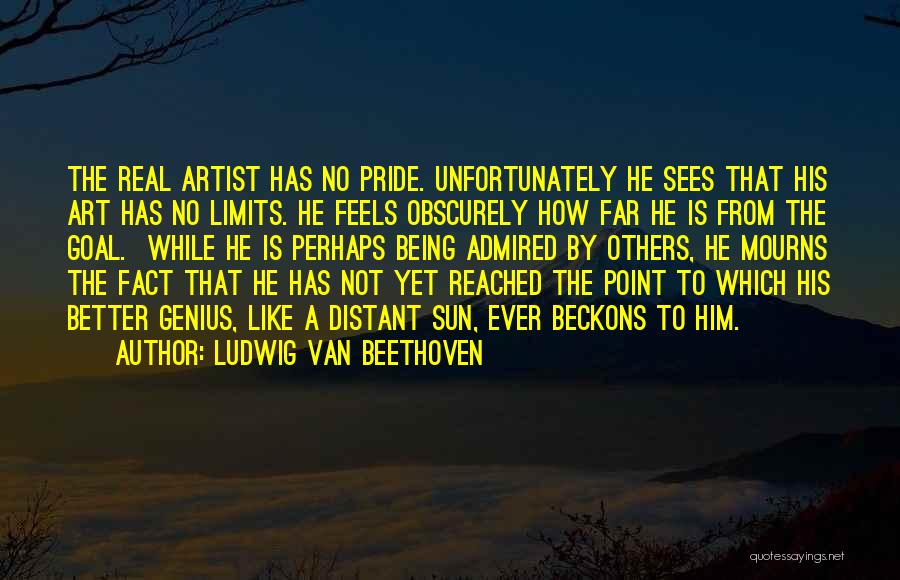 THE REAL ARTIST HAS NO PRIDE. UNFORTUNATELY HE SEES THAT HIS ART HAS NO LIMITS. HE FEELS OBSCURELY HOW FAR HE IS FROM THE GOAL. WHILE HE IS PERHAPS BEING ADMIRED BY OTHERS, HE MOURNS THE FACT THAT HE HAS NOT YET REACHED THE POINT TO WHICH HIS BETTER GENIUS, LIKE A DISTANT SUN, EVER BECKONS TO HIM.

AUTHOR: LUDWIG VAN BEETHOVEN

quotessayings.net